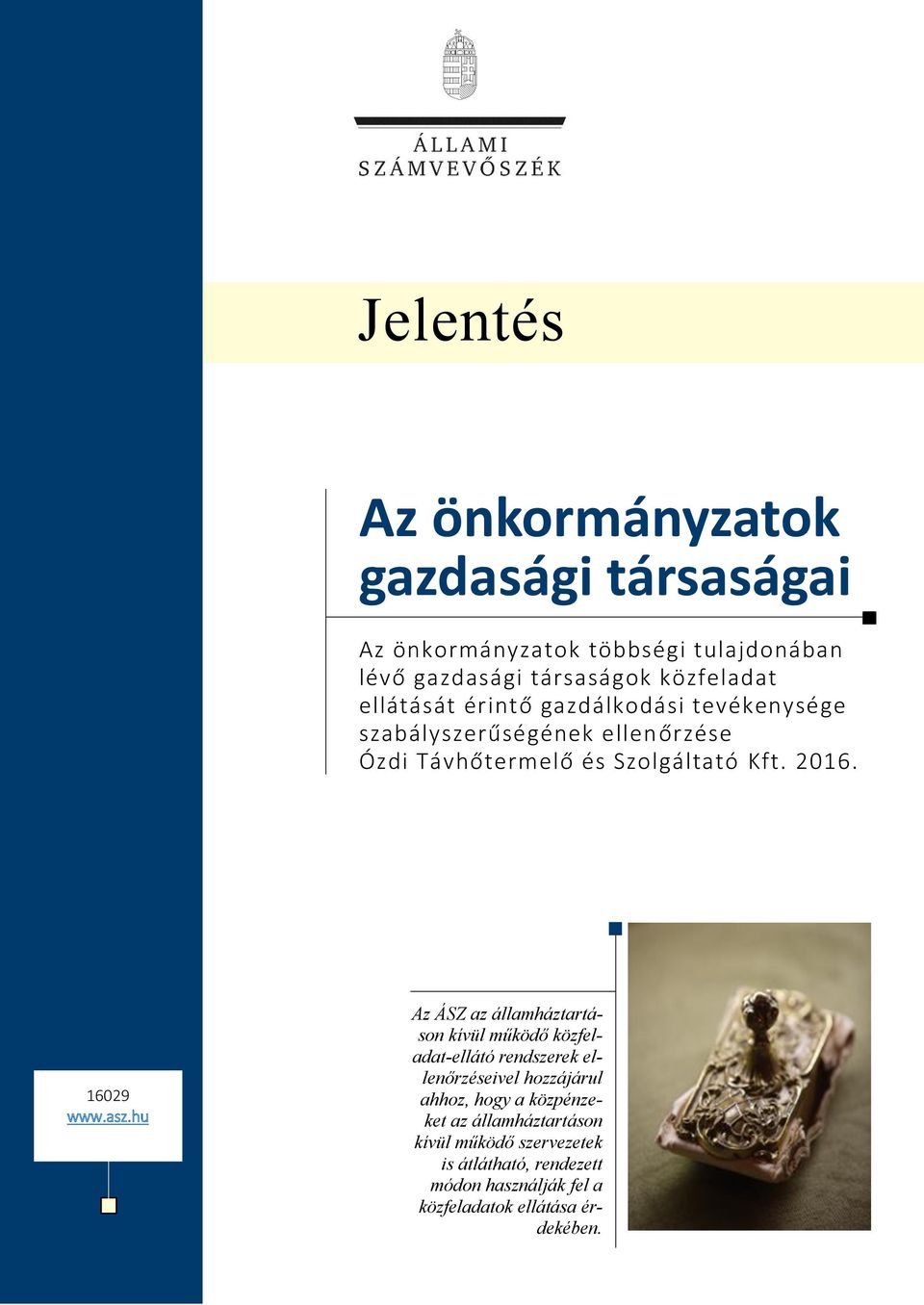 ÁLLAMI
SZÁMVEVŐSZÉK

Jelentés

Az önkormányzatok gazdasági társaságai

Az önkormányzatok többségi tulajdonában lévő gazdasági társaságok közfeladat ellátását érintő gazdálkodási tevékenysége szabályszerűségének ellenőrzése
Ózdi Távhőtermelő és Szolgáltató Kft. 2016.

16029
www.asz.hu

Az ÁSZ az államháztartáson kívül működő közfeladat-ellátó rendszerek ellenőrzéseivel hozzájárul ahhoz, hogy a közpénzeket az államháztartáson kívül működő szervezetek is átlátható, rendezett módon használják fel a közfeladatok ellátása érdekében.